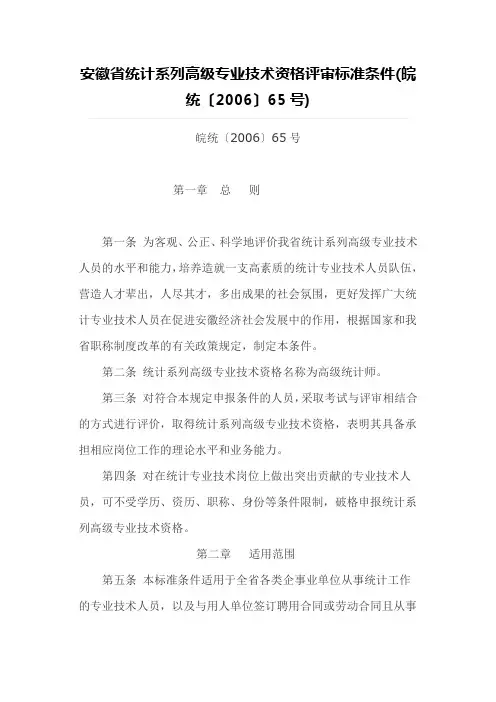 安徽省统计系列高级专业技术资格评审标准条件(皖统〔2006〕65号)

皖统〔2006〕65号

第一章　总　则

第一条 为客观、公正、科学地评价我省统计系列高级专业技术人员的水平和能力，培养造就一支高素质的统计专业技术人员队伍，营造人才辈出，人尽其才，多出成果的社会氛围，更好发挥广大统计专业技术人员在促进安徽经济社会发展中的作用，根据国家和我省职称制度改革的有关政策规定，制定本条件。

第二条 统计系列高级专业技术资格名称为高级统计师。

第三条 对符合本规定申报条件的人员，采取考试与评审相结合的方式进行评价，取得统计系列高级专业技术资格，表明其具备承担相应岗位工作的理论水平和业务能力。

第四条 对在统计专业技术岗位上做出突出贡献的专业技术人员，可不受学历、资历、职称、身份等条件限制，破格申报统计系列高级专业技术资格。

第二章　适用范围

第五条 本标准条件适用于全省各类企事业单位从事统计工作的专业技术人员，以及与用人单位签订聘用合同或劳动合同且从事